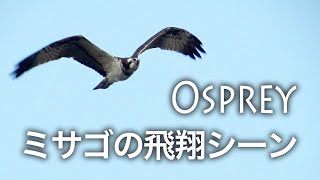 OSPREY
ミサゴの飛翔シーン